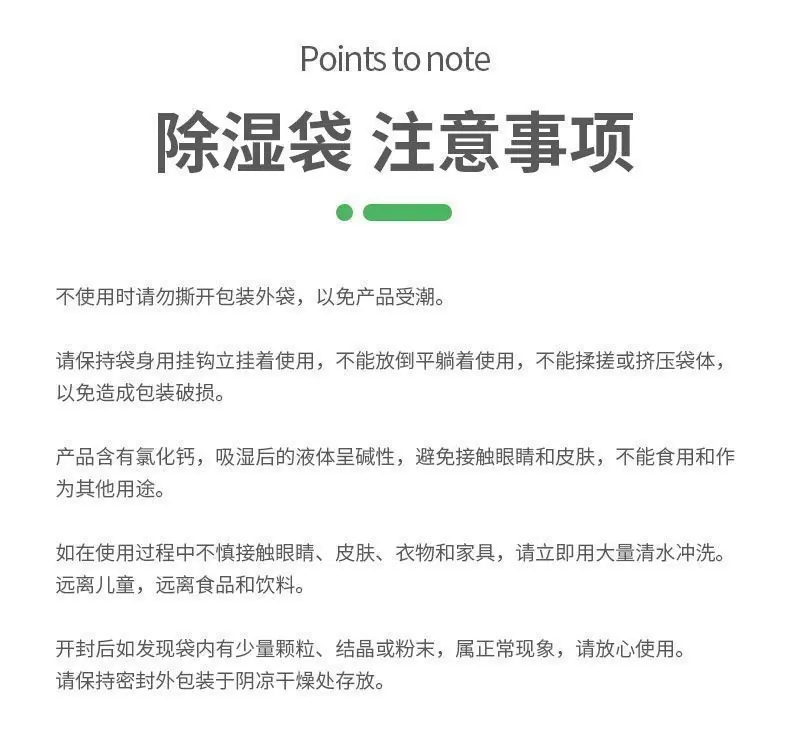 Points to note

除湿袋 注意事项

不使用时请勿撕开包装外袋，以免产品受潮。

请保持袋身用挂钩立挂着使用，不能放倒平躺着使用，不能揉搓或挤压袋体，以免造成包装破损。

产品含有氯化钙，吸湿后的液体呈碱性，避免接触眼睛和皮肤，不能食用和作为其他用途。

如在使用过程中不慎接触眼睛、皮肤、衣物和家具，请立即用大量清水冲洗。
远离儿童，远离食品和饮料。

开封后如发现袋内有少量颗粒、结晶或粉末，属正常现象，请放心使用。
请保持密封外包装于阴凉干燥处存放。